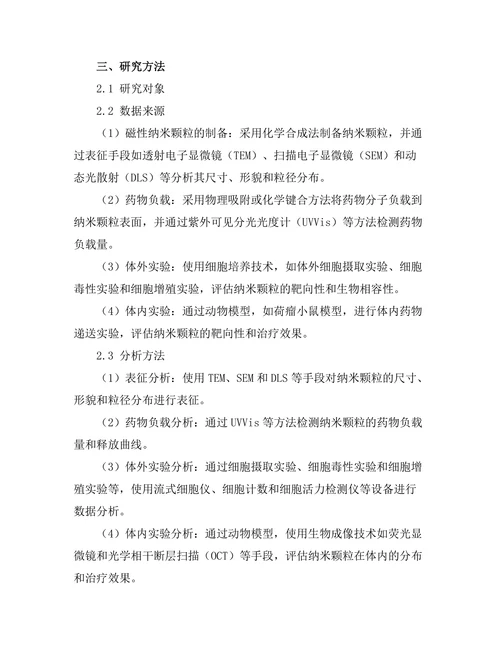 三、研究方法

2.1 研究对象

2.2 数据来源

（1）磁性纳米颗粒的制备：采用化学合成法制备纳米颗粒，并通过表征手段如透射电子显微镜（TEM）、扫描电子显微镜（SEM）和动态光散射（DLS）等分析其尺寸、形貌和粒径分布。

（2）药物负载：采用物理吸附或化学键合方法将药物分子负载到纳米颗粒表面，并通过紫外可见分光光度计（UVVis）等方法检测药物负载量。

（3）体外实验：使用细胞培养技术，如体外细胞摄取实验、细胞毒性实验和细胞增殖实验，评估纳米颗粒的靶向性和生物相容性。

（4）体内实验：通过动物模型，如荷瘤小鼠模型，进行体内药物递送实验，评估纳米颗粒的靶向性和治疗效果。

2.3 分析方法

（1）表征分析：使用 TEM、SEM 和 DLS 等手段对纳米颗粒的尺寸、形貌和粒径分布进行表征。

（2）药物负载分析：通过 UVVis 等方法检测纳米颗粒的药物负载量和释放曲线。

（3）体外实验分析：通过细胞摄取实验、细胞毒性实验和细胞增殖实验等，使用流式细胞仪、细胞计数和细胞活力检测仪等设备进行数据分析。

（4）体内实验分析：通过动物模型，使用生物成像技术如荧光显微镜和光学相干断层扫描（OCT）等手段，评估纳米颗粒在体内的分布和治疗效果。